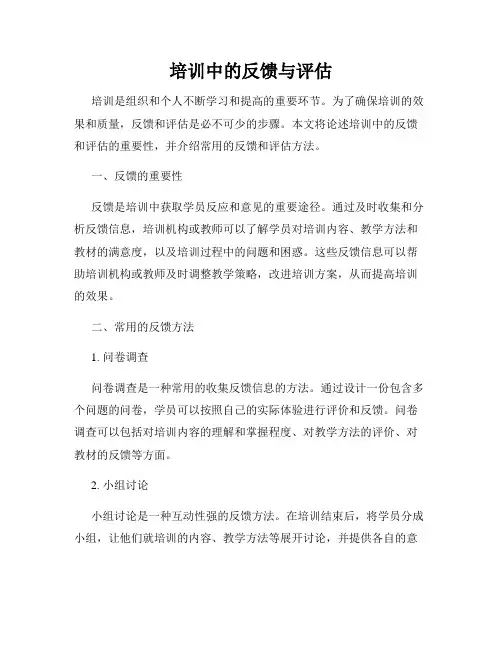 培训中的反馈与评估

培训是组织和个人不断学习和提高的重要环节。为了确保培训的效果和质量，反馈和评估是必不可少的步骤。本文将论述培训中的反馈和评估的重要性，并介绍常用的反馈和评估方法。

一、反馈的重要性

反馈是培训中获取学员反应和意见的重要途径。通过及时收集和分析反馈信息，培训机构或教师可以了解学员对培训内容、教学方法和教材的满意度，以及培训过程中的问题和困惑。这些反馈信息可以帮助培训机构或教师及时调整教学策略，改进培训方案，从而提高培训的效果。

二、常用的反馈方法

1. 问卷调查

问卷调查是一种常用的收集反馈信息的方法。通过设计一份包含多个问题的问卷，学员可以按照自己的实际体验进行评价和反馈。问卷调查可以包括对培训内容的理解和掌握程度、对教学方法的评价、对教材的反馈等方面。

2. 小组讨论

小组讨论是一种互动性强的反馈方法。在培训结束后，将学员分成小组，让他们就培训的内容、教学方法等展开讨论，并提供各自的意